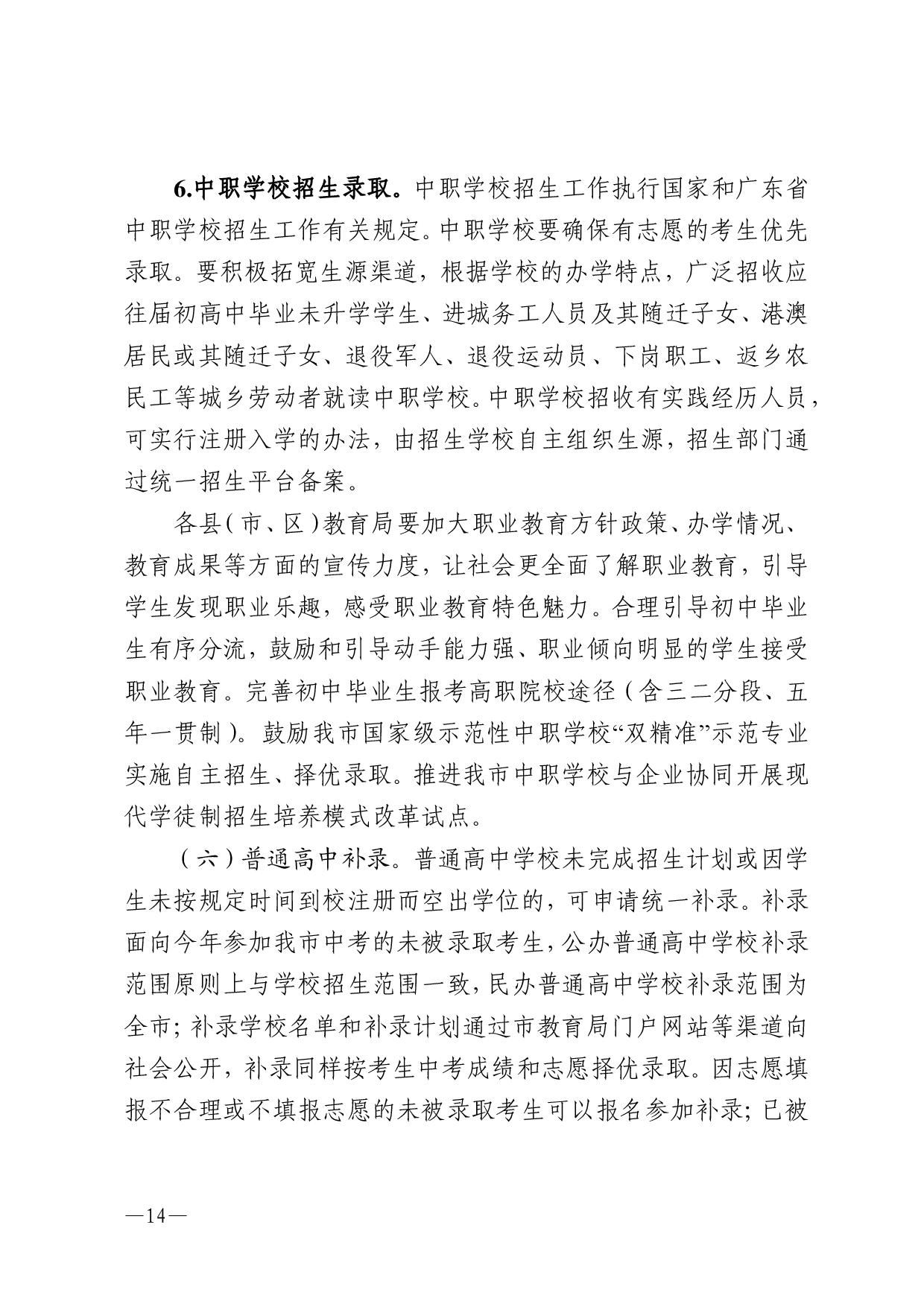 6.中职学校招生录取。中职学校招生工作执行国家和广东省中职学校招生工作有关规定。中职学校要确保有志愿的考生优先录取。要积极拓宽生源渠道，根据学校的办学特点，广泛招收应往届初高中毕业未升学学生、进城务工人员及其随迁子女、港澳居民或其随迁子女、退役军人、退役运动员、下岗职工、返乡农民工等城乡劳动者就读中职学校。中职学校招收有实践经历人员，可实行注册入学的办法，由招生学校自主组织生源，招生部门通过统一招生平台备案。

各县（市、区）教育局要加大职业教育方针政策、办学情况、教育成果等方面的宣传力度，让社会更全面了解职业教育，引导学生发现职业乐趣，感受职业教育特色魅力。合理引导初中毕业生有序分流，鼓励和引导动手能力强、职业倾向明显的学生接受职业教育。完善初中毕业生报考高职院校途径（含三二分段、五年一贯制）。鼓励我市国家级示范性中职学校“双精准”示范专业实施自主招生、择优录取。推进我市中职学校与企业协同开展现代学徒制招生培养模式改革试点。

（六）普通高中补录。普通高中学校未完成招生计划或因学生未按规定时间到校注册而空出学位的，可申请统一补录。补录面向今年参加我市中考的未被录取考生，公办普通高中学校补录范围原则上与学校招生范围一致，民办普通高中学校补录范围为全市；补录学校名单和补录计划通过市教育局门户网站等渠道向社会公开，补录同样按考生中考成绩和志愿择优录取。因志愿填报不合理或不填报志愿的未被录取考生可以报名参加补录；已被

—14—